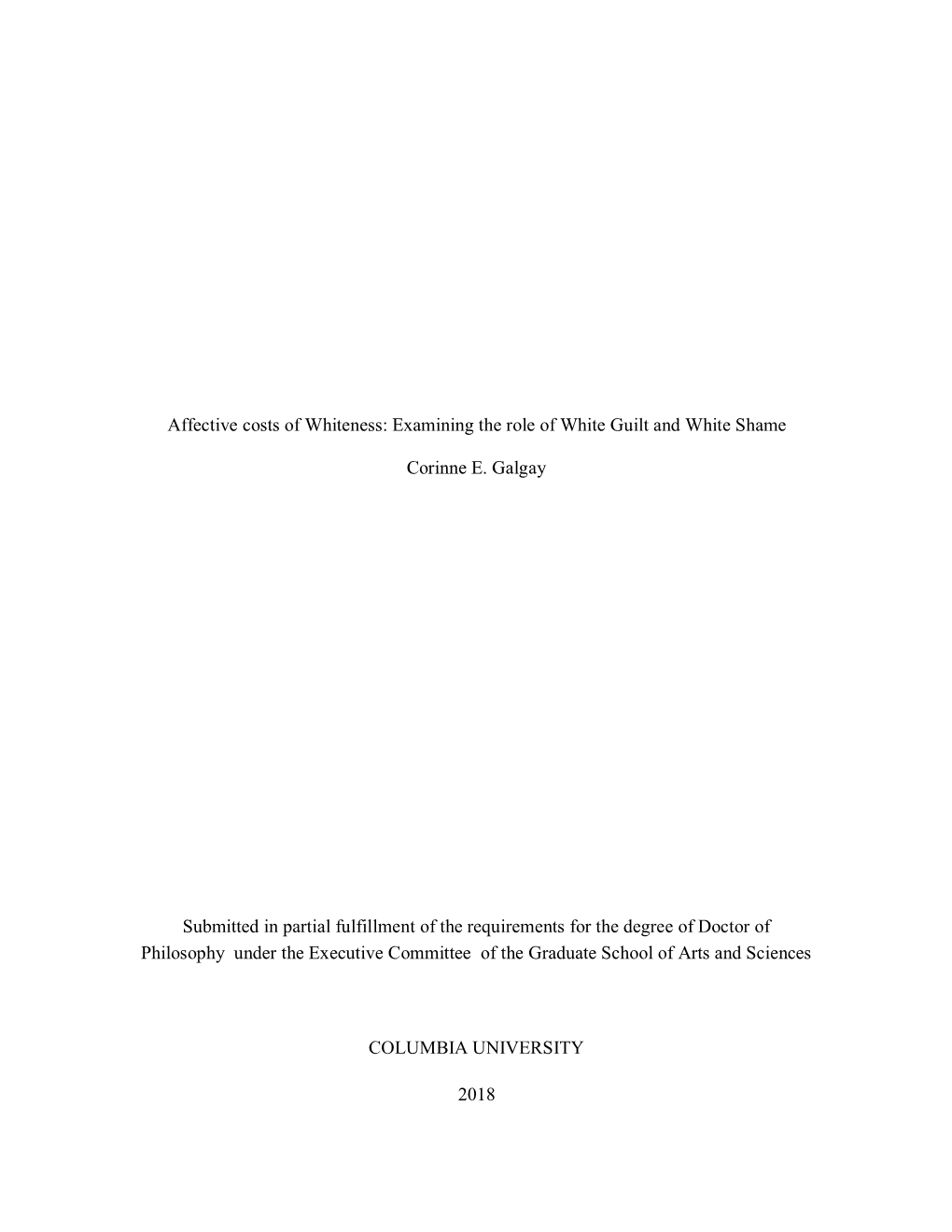 Affective costs of Whiteness: Examining the role of White Guilt and White Shame

Corinne E. Galgay

Submitted in partial fulfillment of the requirements for the degree of Doctor of Philosophy under the Executive Committee of the Graduate School of Arts and Sciences

COLUMBIA UNIVERSITY

2018